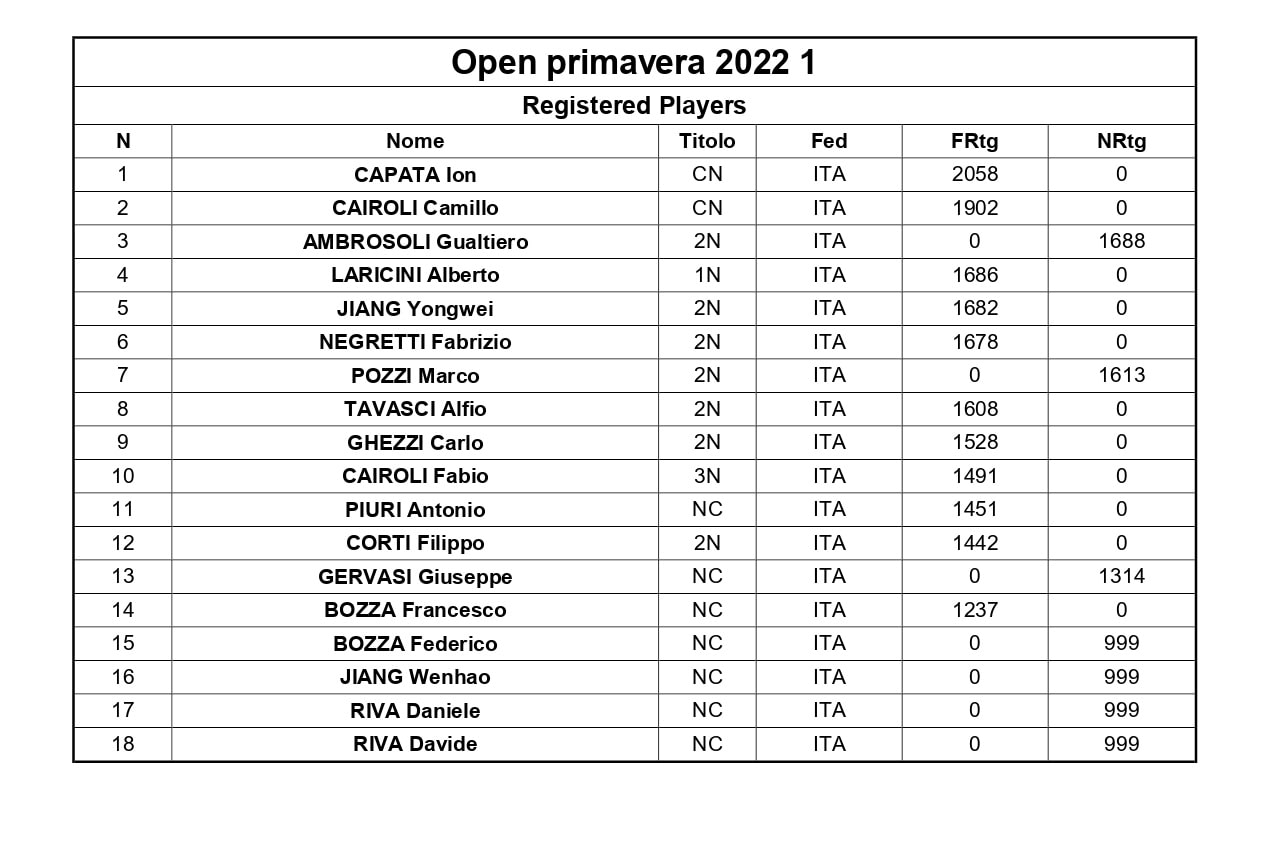 Open primavera 2022 1

Registered Players

| N | Nome | Titolo | Fed | FRtg | NRtg |
|---|---|---|---|---|---|
| 1 | CAPATA Ion | CN | ITA | 2058 | 0 |
| 2 | CAIROLI Camillo | CN | ITA | 1902 | 0 |
| 3 | AMBROSOLI Gualtiero | 2N | ITA | 0 | 1688 |
| 4 | LARICINI Alberto | 1N | ITA | 1686 | 0 |
| 5 | JIANG Yongwei | 2N | ITA | 1682 | 0 |
| 6 | NEGRETTI Fabrizio | 2N | ITA | 1678 | 0 |
| 7 | POZZI Marco | 2N | ITA | 0 | 1613 |
| 8 | TAVASCI Alfio | 2N | ITA | 1608 | 0 |
| 9 | GHEZZI Carlo | 2N | ITA | 1528 | 0 |
| 10 | CAIROLI Fabio | 3N | ITA | 1491 | 0 |
| 11 | PIURI Antonio | NC | ITA | 1451 | 0 |
| 12 | CORTI Filippo | 2N | ITA | 1442 | 0 |
| 13 | GERVASI Giuseppe | NC | ITA | 0 | 1314 |
| 14 | BOZZA Francesco | NC | ITA | 1237 | 0 |
| 15 | BOZZA Federico | NC | ITA | 0 | 999 |
| 16 | JIANG Wenhao | NC | ITA | 0 | 999 |
| 17 | RIVA Daniele | NC | ITA | 0 | 999 |
| 18 | RIVA Davide | NC | ITA | 0 | 999 |